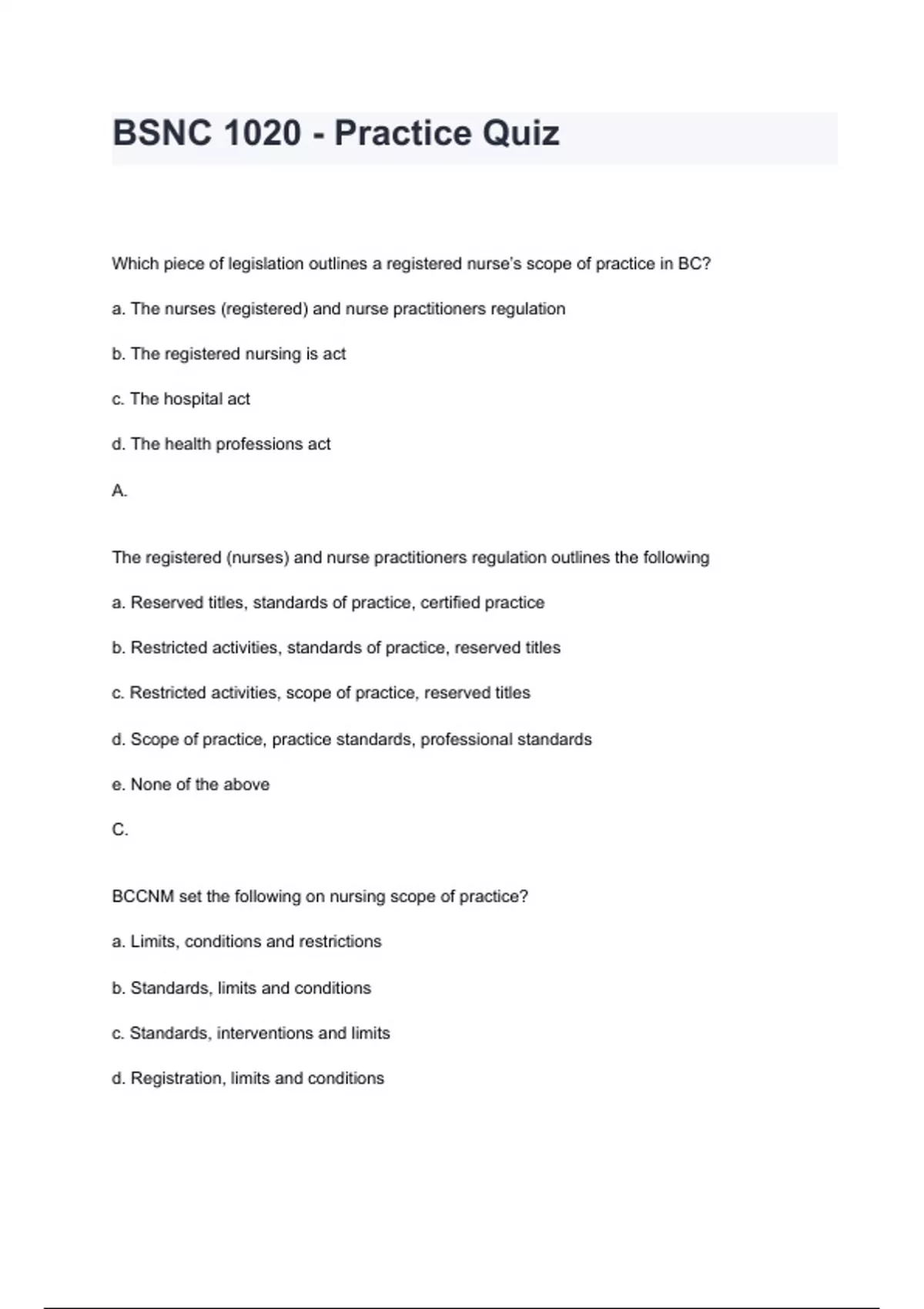 BSNC 1020 - Practice Quiz

Which piece of legislation outlines a registered nurse's scope of practice in BC?

a. The nurses (registered) and nurse practitioners regulation

b. The registered nursing is act

c. The hospital act

d. The health professions act

A.

The registered (nurses) and nurse practitioners regulation outlines the following

a. Reserved titles, standards of practice, certified practice

b. Restricted activities, standards of practice, reserved titles

c. Restricted activities, scope of practice, reserved titles

d. Scope of practice, practice standards, professional standards

e. None of the above

C.

BCCNM set the following on nursing scope of practice?

a. Limits, conditions and restrictions

b. Standards, limits and conditions

c. Standards, interventions and limits

d. Registration, limits and conditions